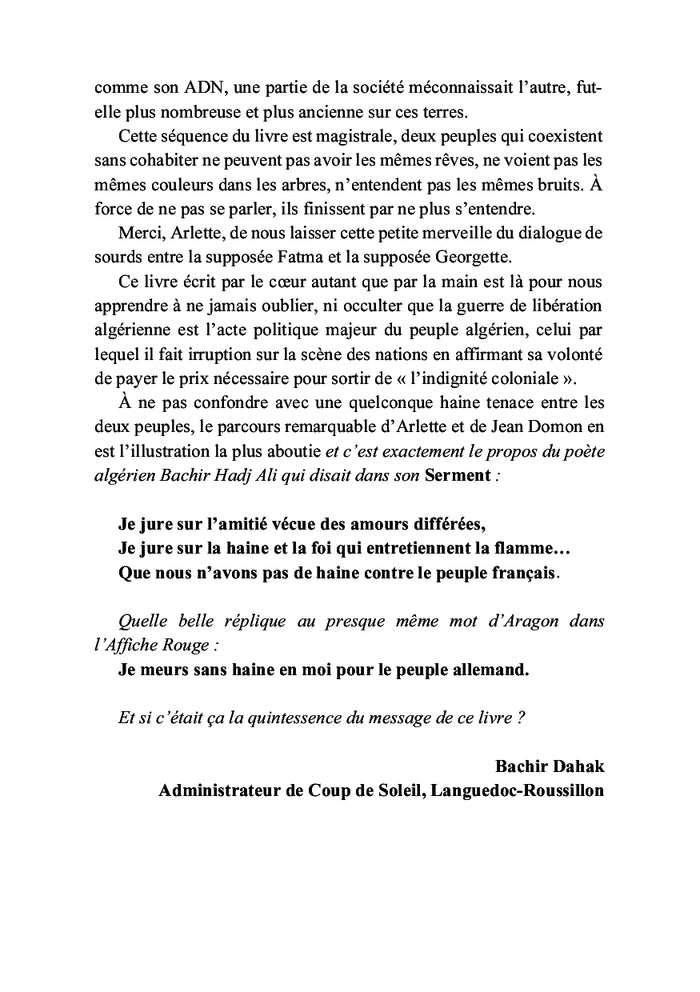 comme son ADN, une partie de la société méconnaissait l'autre, fut-elle plus nombreuse et plus ancienne sur ces terres.

Cette séquence du livre est magistrale, deux peuples qui coexistent sans cohabiter ne peuvent pas avoir les mêmes rêves, ne voient pas les mêmes couleurs dans les arbres, n'entendent pas les mêmes bruits. À force de ne pas se parler, ils finissent par ne plus s'entendre.

Merci, Arlette, de nous laisser cette petite merveille du dialogue de sourds entre la supposée Fatma et la supposée Georgette.

Ce livre écrit par le cœur autant que par la main est là pour nous apprendre à ne jamais oublier, ni occulter que la guerre de libération algérienne est l'acte politique majeur du peuple algérien, celui par lequel il fait irruption sur la scène des nations en affirmant sa volonté de payer le prix nécessaire pour sortir de « l'indignité coloniale ».

À ne pas confondre avec une quelconque haine tenace entre les deux peuples, le parcours remarquable d'Arlette et de Jean Domon en est l'illustration la plus aboutie et c'est exactement le propos du poète algérien Bachir Hadj Ali qui disait dans son Serment :

Je jure sur l'amitié vécue des amours différées,
Je jure sur la haine et la foi qui entretiennent la flamme…
Que nous n'avons pas de haine contre le peuple français.

Quelle belle réplique au presque même mot d'Aragon dans l'Affiche Rouge :
Je meurs sans haine en moi pour le peuple allemand.

Et si c'était ça la quintessence du message de ce livre ?

Bachir Dahak
Administrateur de Coup de Soleil, Languedoc-Roussillon